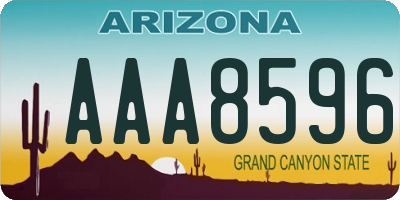 ARIZONA

AAA8596

GRAND CANYON STATE